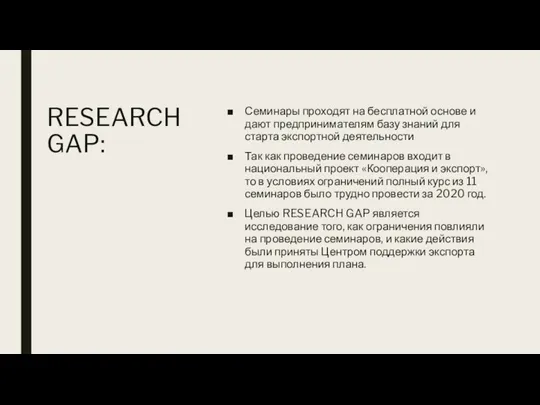 RESEARCH GAP:

■ Семинары проходят на бесплатной основе и дают предпринимателям базу знаний для старта экспортной деятельности

■ Так как проведение семинаров входит в национальный проект «Кооперация и экспорт», то в условиях ограничений полный курс из 11 семинаров было трудно провести за 2020 год.

■ Целью RESEARCH GAP является исследование того, как ограничения повлияли на проведение семинаров, и какие действия были приняты Центром поддержки экспорта для выполнения плана.